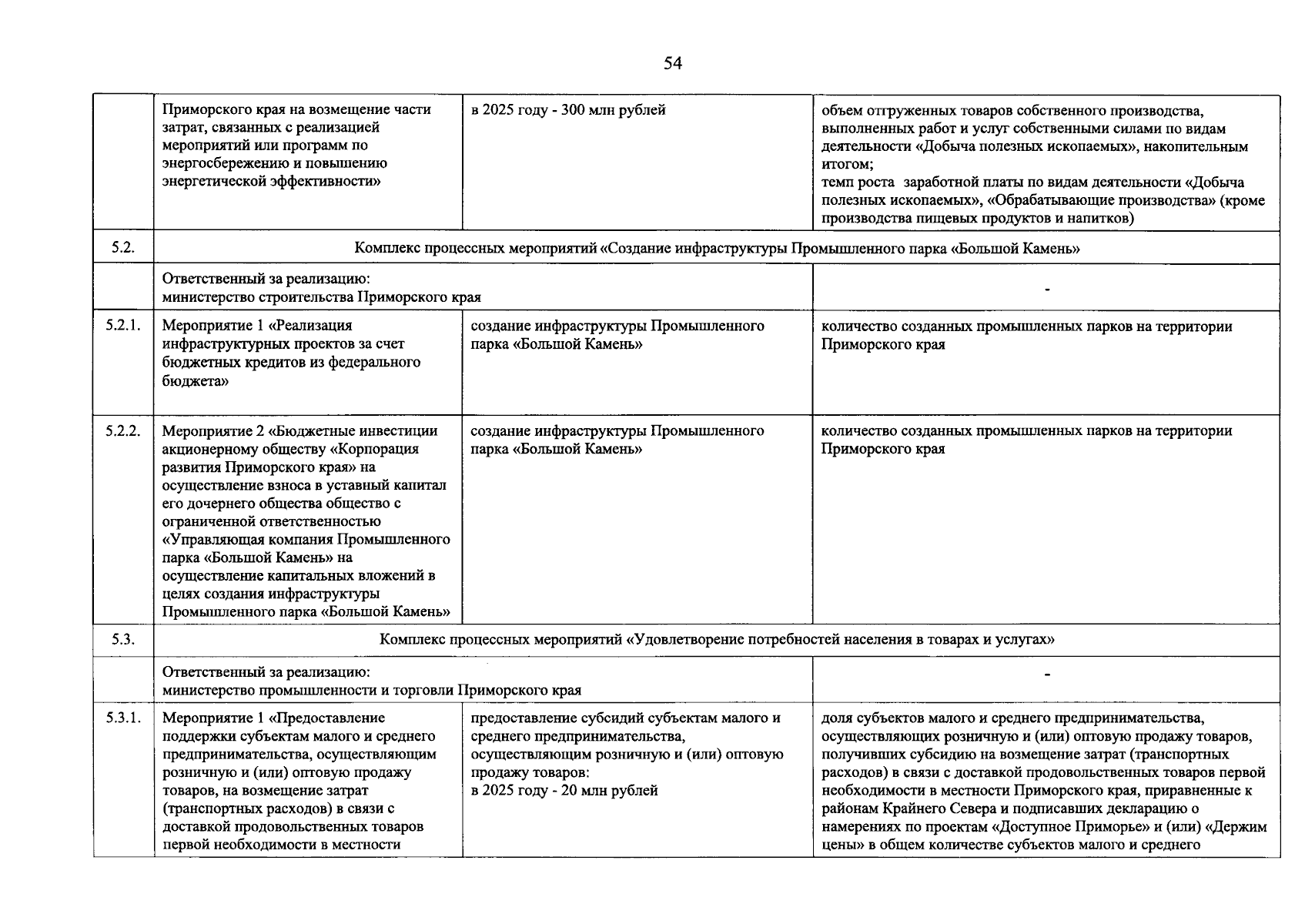 54

| | | | |
|---|---|---|---|
| | Приморского края на возмещение части затрат, связанных с реализацией мероприятий или программ по энергосбережению и повышению энергетической эффективности» | в 2025 году - 300 млн рублей | объем отгруженных товаров собственного производства, выполненных работ и услуг собственными силами по видам деятельности «Добыча полезных ископаемых», накопительным итогом; темп роста заработной платы по видам деятельности «Добыча полезных ископаемых», «Обрабатывающие производства» (кроме производства пищевых продуктов и напитков) |
| 5.2. | Комплекс процессных мероприятий «Создание инфраструктуры Промышленного парка «Большой Камень» | | |
| | Ответственный за реализацию: министерство строительства Приморского края | | - |
| 5.2.1. | Мероприятие 1 «Реализация инфраструктурных проектов за счет бюджетных кредитов из федерального бюджета» | создание инфраструктуры Промышленного парка «Большой Камень» | количество созданных промышленных парков на территории Приморского края |
| 5.2.2. | Мероприятие 2 «Бюджетные инвестиции акционерному обществу «Корпорация развития Приморского края» на осуществление взноса в уставный капитал его дочернего общества общество с ограниченной ответственностью «Управляющая компания Промышленного парка «Большой Камень» на осуществление капитальных вложений в целях создания инфраструктуры Промышленного парка «Большой Камень» | создание инфраструктуры Промышленного парка «Большой Камень» | количество созданных промышленных парков на территории Приморского края |
| 5.3. | Комплекс процессных мероприятий «Удовлетворение потребностей населения в товарах и услугах» | | |
| | Ответственный за реализацию: министерство промышленности и торговли Приморского края | | - |
| 5.3.1. | Мероприятие 1 «Предоставление поддержки субъектам малого и среднего предпринимательства, осуществляющим розничную и (или) оптовую продажу товаров, на возмещение затрат (транспортных расходов) в связи с доставкой продовольственных товаров первой необходимости в местности | предоставление субсидий субъектам малого и среднего предпринимательства, осуществляющим розничную и (или) оптовую продажу товаров: в 2025 году - 20 млн рублей | доля субъектов малого и среднего предпринимательства, осуществляющих розничную и (или) оптовую продажу товаров, получивших субсидию на возмещение затрат (транспортных расходов) в связи с доставкой продовольственных товаров первой необходимости в местности Приморского края, приравненные к районам Крайнего Севера и подписавших декларацию о намерениях по проектам «Доступное Приморье» и (или) «Держим цены» в общем количестве субъектов малого и среднего |